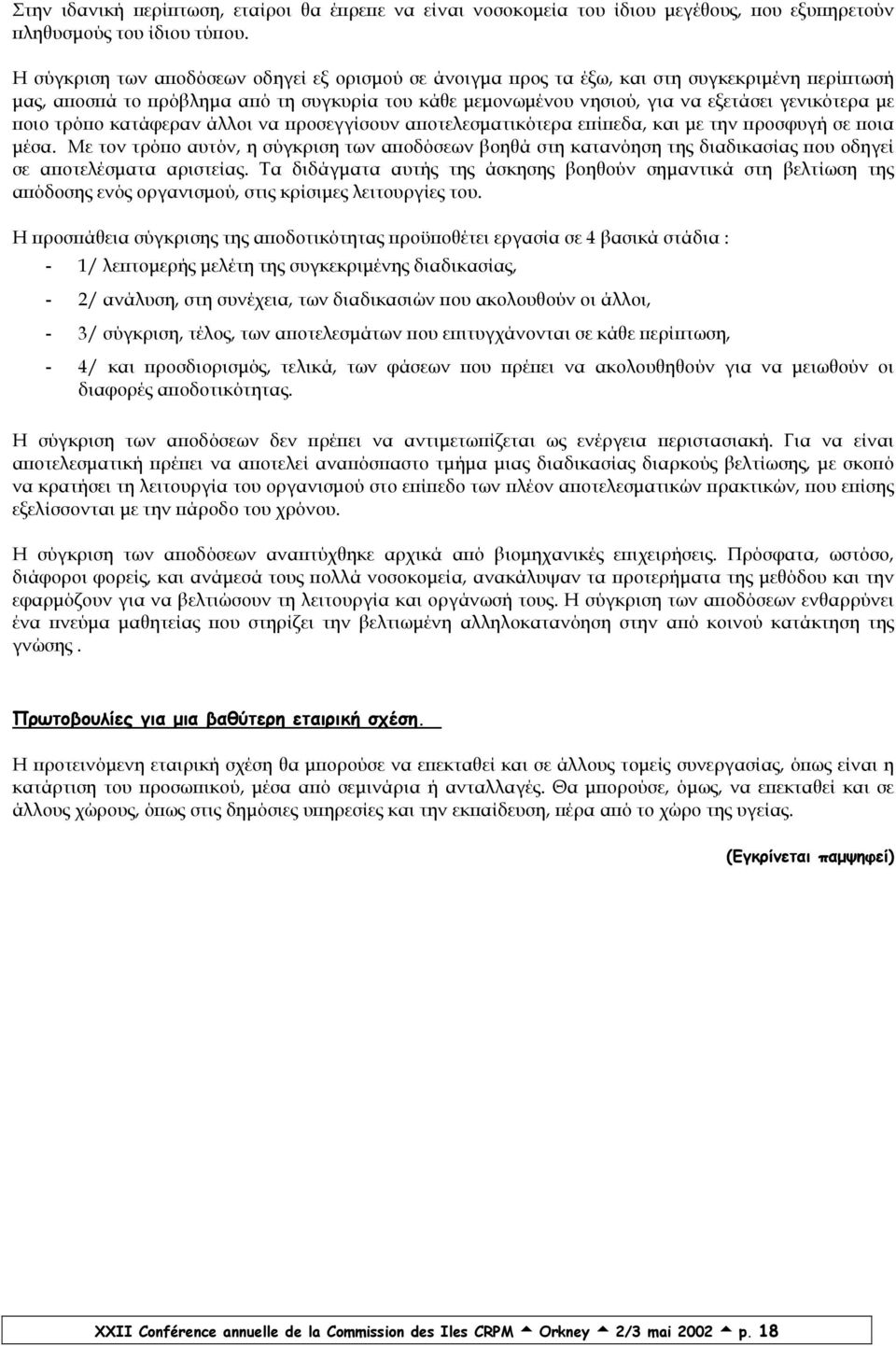 Στην ιδανική περίπτωση, εταίροι θα έπρεπε να είναι νοσοκομεία του ίδιου μεγέθους, που εξυπηρετούν πληθυσμούς του ίδιου τύπου.

Η σύγκριση των αποδόσεων οδηγεί εξ ορισμού σε άνοιγμα προς τα έξω, και στη συγκεκριμένη περίπτωσή μας, αποσπά το πρόβλημα από τη συγκυρία του κάθε μεμονωμένου νησιού, για να εξετάσει γενικότερα με ποιο τρόπο κατάφεραν άλλοι να προσεγγίσουν αποτελεσματικότερα επίπεδα, και με την προσφυγή σε ποια μέσα. Με τον τρόπο αυτόν, η σύγκριση των αποδόσεων βοηθά στη κατανόηση της διαδικασίας που οδηγεί σε αποτελέσματα αριστείας. Τα διδάγματα αυτής της άσκησης βοηθούν σημαντικά στη βελτίωση της απόδοσης ενός οργανισμού, στις κρίσιμες λειτουργίες του.

Η προσπάθεια σύγκρισης της αποδοτικότητας προϋποθέτει εργασία σε 4 βασικά στάδια :

- 1/ λεπτομερής μελέτη της συγκεκριμένης διαδικασίας,
- 2/ ανάλυση, στη συνέχεια, των διαδικασιών που ακολουθούν οι άλλοι,
- 3/ σύγκριση, τέλος, των αποτελεσμάτων που επιτυγχάνονται σε κάθε περίπτωση,
- 4/ και προσδιορισμός, τελικά, των φάσεων που πρέπει να ακολουθηθούν για να μειωθούν οι διαφορές αποδοτικότητας.

Η σύγκριση των αποδόσεων δεν πρέπει να αντιμετωπίζεται ως ενέργεια περιστασιακή. Για να είναι αποτελεσματική πρέπει να αποτελεί αναπόσπαστο τμήμα μιας διαδικασίας διαρκούς βελτίωσης, με σκοπό να κρατήσει τη λειτουργία του οργανισμού στο επίπεδο των πλέον αποτελεσματικών πρακτικών, που επίσης εξελίσσονται με την πάροδο του χρόνου.

Η σύγκριση των αποδόσεων αναπτύχθηκε αρχικά από βιομηχανικές επιχειρήσεις. Πρόσφατα, ωστόσο, διάφοροι φορείς, και ανάμεσά τους πολλά νοσοκομεία, ανακάλυψαν τα προτερήματα της μεθόδου και την εφαρμόζουν για να βελτιώσουν τη λειτουργία και οργάνωσή τους. Η σύγκριση των αποδόσεων ενθαρρύνει ένα πνεύμα μαθητείας που στηρίζει την βελτιωμένη αλληλοκατανόηση στην από κοινού κατάκτηση της γνώσης .

Πρωτοβουλίες για μια βαθύτερη εταιρική σχέση.

Η προτεινόμενη εταιρική σχέση θα μπορούσε να επεκταθεί και σε άλλους τομείς συνεργασίας, όπως είναι η κατάρτιση του προσωπικού, μέσα από σεμινάρια ή ανταλλαγές. Θα μπορούσε, όμως, να επεκταθεί και σε άλλους χώρους, όπως στις δημόσιες υπηρεσίες και την εκπαίδευση, πέρα από το χώρο της υγείας.

(Εγκρίνεται παμψηφεί)

XXII Conférence annuelle de la Commission des Iles CRPM ▲ Orkney ▲ 2/3 mai 2002 ▲ p. 18